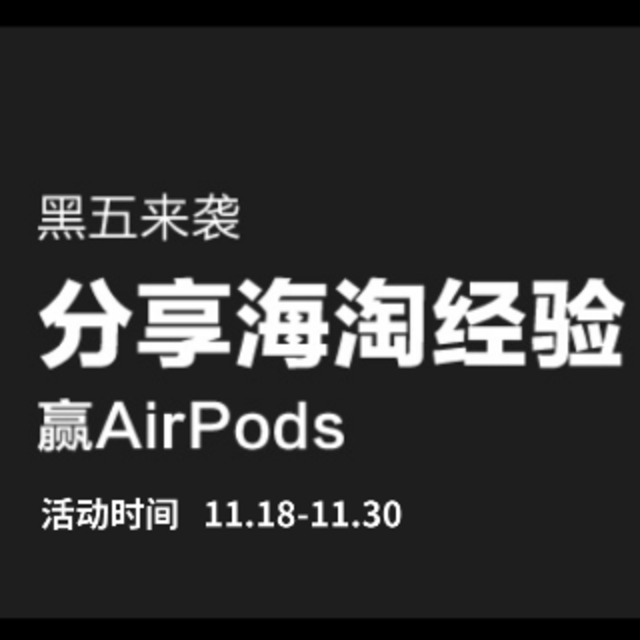 黑五来袭

分享海淘经验

赢AirPods

活动时间 11.18-11.30